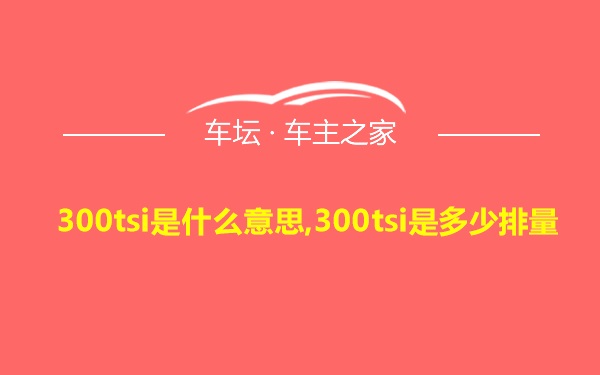 车坛 · 车主之家

300tsi是什么意思,300tsi是多少排量